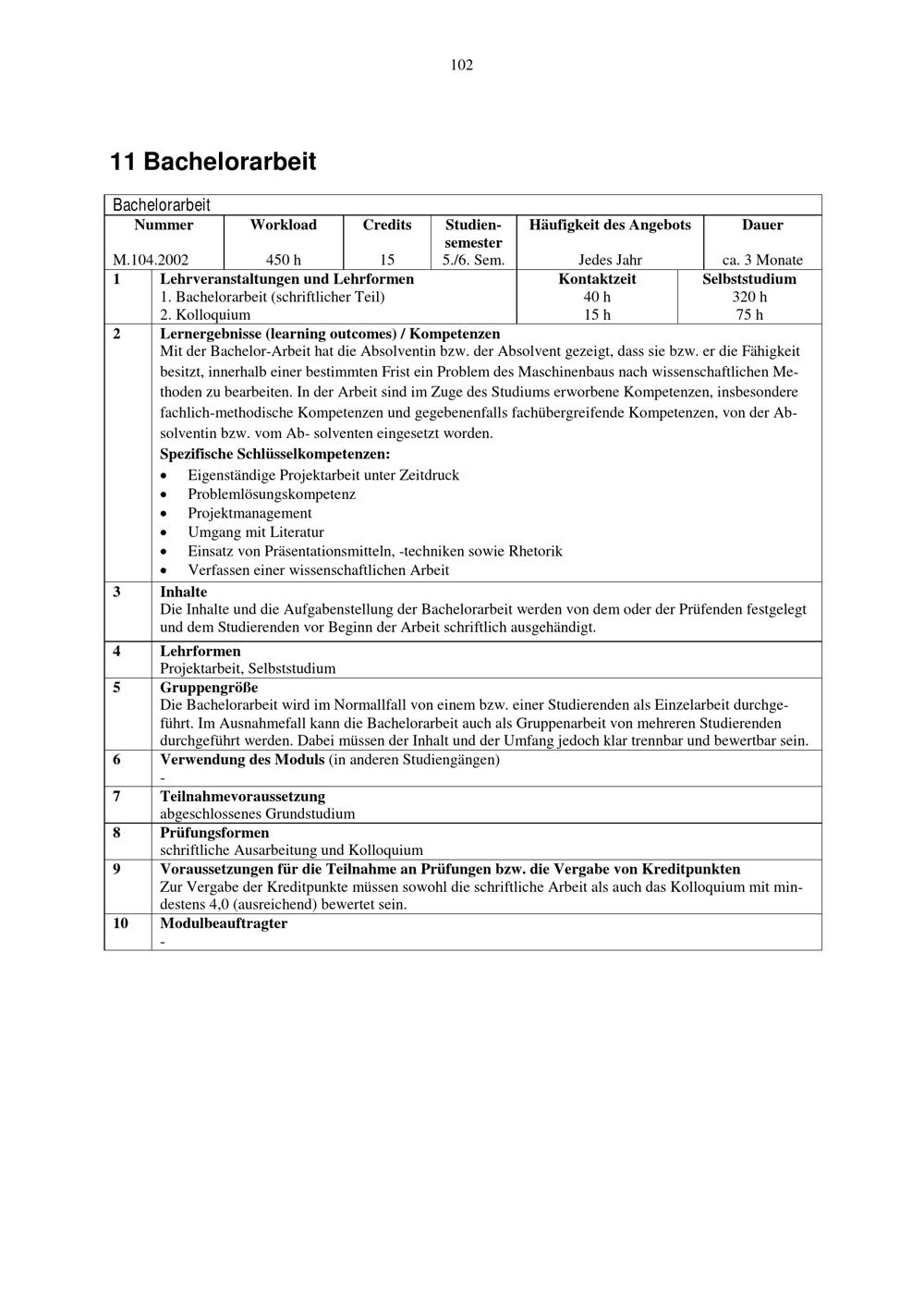 102

11 Bachelorarbeit

Bachelorarbeit

| Nummer | Workload | Credits | Studiensemester | Häufigkeit des Angebots | Dauer |
|---|---|---|---|---|---|
| M.104.2002 | 450 h | 15 | 5./6. Sem. | Jedes Jahr | ca. 3 Monate |

1 Lehrveranstaltungen und Lehrformen
1. Bachelorarbeit (schriftlicher Teil)
2. Kolloquium
Kontaktzeit
40 h
15 h
Selbststudium
320 h
75 h

2 Lernergebnisse (learning outcomes) / Kompetenzen

Mit der Bachelor-Arbeit hat die Absolventin bzw. der Absolvent gezeigt, dass sie bzw. er die Fähigkeit besitzt, innerhalb einer bestimmten Frist ein Problem des Maschinenbaus nach wissenschaftlichen Methoden zu bearbeiten. In der Arbeit sind im Zuge des Studiums erworbene Kompetenzen, insbesondere fachlich-methodische Kompetenzen und gegebenenfalls fachübergreifende Kompetenzen, von der Absolventin bzw. vom Ab- solventen eingesetzt worden.

Spezifische Schlüsselkompetenzen:
• Eigenständige Projektarbeit unter Zeitdruck
• Problemlösungskompetenz
• Projektmanagement
• Umgang mit Literatur
• Einsatz von Präsentationsmitteln, -techniken sowie Rhetorik
• Verfassen einer wissenschaftlichen Arbeit

3 Inhalte
Die Inhalte und die Aufgabenstellung der Bachelorarbeit werden von dem oder der Prüfenden festgelegt und dem Studierenden vor Beginn der Arbeit schriftlich ausgehändigt.

4 Lehrformen
Projektarbeit, Selbststudium

5 Gruppengröße
Die Bachelorarbeit wird im Normallfall von einem bzw. einer Studierenden als Einzelarbeit durchgeführt. Im Ausnahmefall kann die Bachelorarbeit auch als Gruppenarbeit von mehreren Studierenden durchgeführt werden. Dabei müssen der Inhalt und der Umfang jedoch klar trennbar und bewertbar sein.

6 Verwendung des Moduls (in anderen Studiengängen)
-

7 Teilnahmevoraussetzung
abgeschlossenes Grundstudium

8 Prüfungsformen
schriftliche Ausarbeitung und Kolloquium

9 Voraussetzungen für die Teilnahme an Prüfungen bzw. die Vergabe von Kreditpunkten
Zur Vergabe der Kreditpunkte müssen sowohl die schriftliche Arbeit als auch das Kolloquium mit mindestens 4,0 (ausreichend) bewertet sein.

10 Modulbeauftragter
-